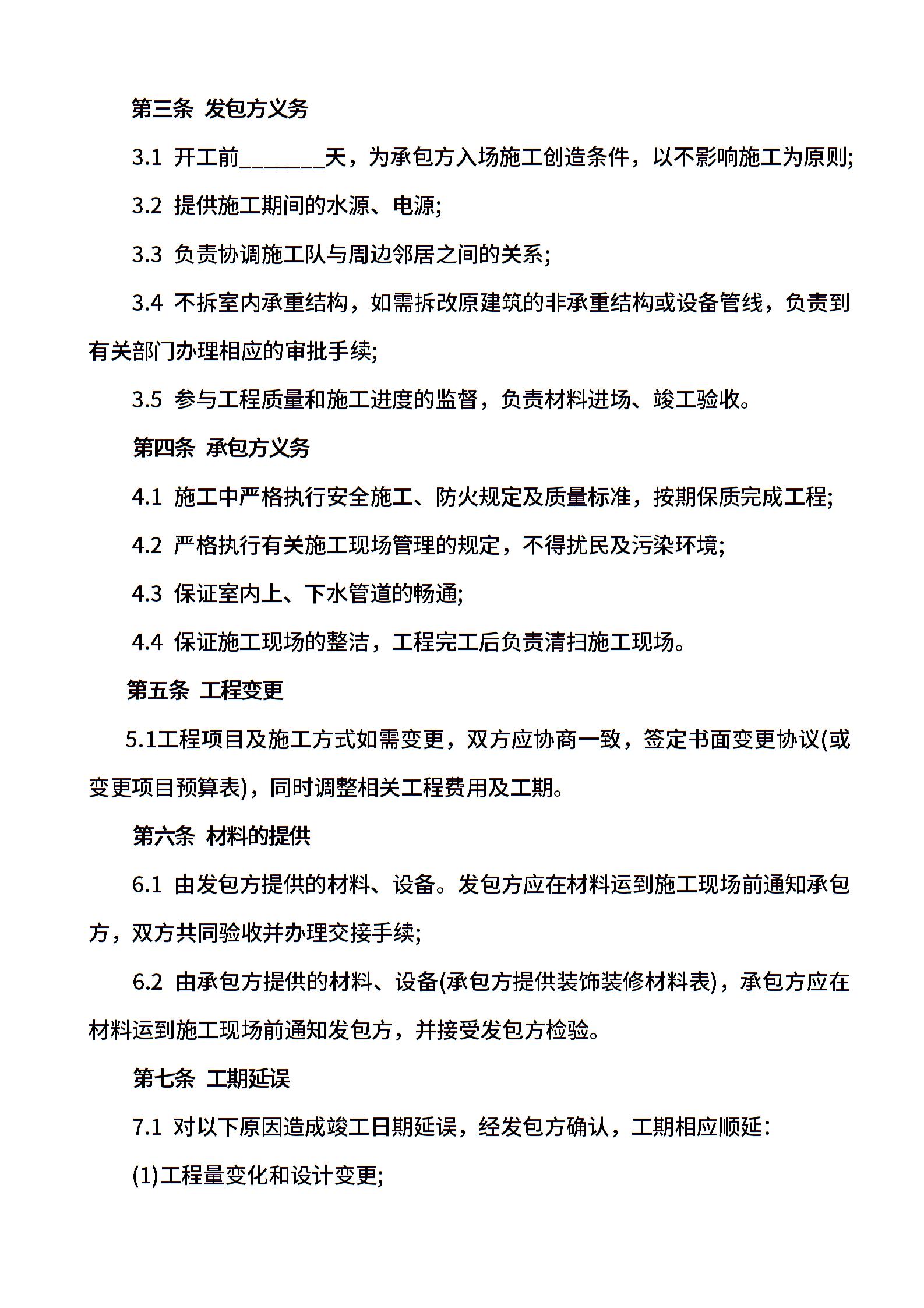 第三条 发包方义务

3.1 开工前________天，为承包方入场施工创造条件，以不影响施工为原则;

3.2 提供施工期间的水源、电源;

3.3 负责协调施工队与周边邻居之间的关系;

3.4 不拆室内承重结构，如需拆改原建筑的非承重结构或设备管线，负责到有关部门办理相应的审批手续;

3.5 参与工程质量和施工进度的监督，负责材料进场、竣工验收。

第四条 承包方义务

4.1 施工中严格执行安全施工、防火规定及质量标准，按期保质完成工程;

4.2 严格执行有关施工现场管理的规定，不得扰民及污染环境;

4.3 保证室内上、下水管道的畅通;

4.4 保证施工现场的整洁，工程完工后负责清扫施工现场。

第五条 工程变更

5.1工程项目及施工方式如需变更，双方应协商一致，签定书面变更协议(或变更项目预算表)，同时调整相关工程费用及工期。

第六条 材料的提供

6.1 由发包方提供的材料、设备。发包方应在材料运到施工现场前通知承包方，双方共同验收并办理交接手续;

6.2 由承包方提供的材料、设备(承包方提供装饰装修材料表)，承包方应在材料运到施工现场前通知发包方，并接受发包方检验。

第七条 工期延误

7.1 对以下原因造成竣工日期延误，经发包方确认，工期相应顺延:

(1)工程量变化和设计变更;